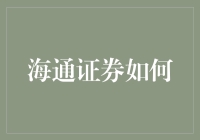 海通证券如何